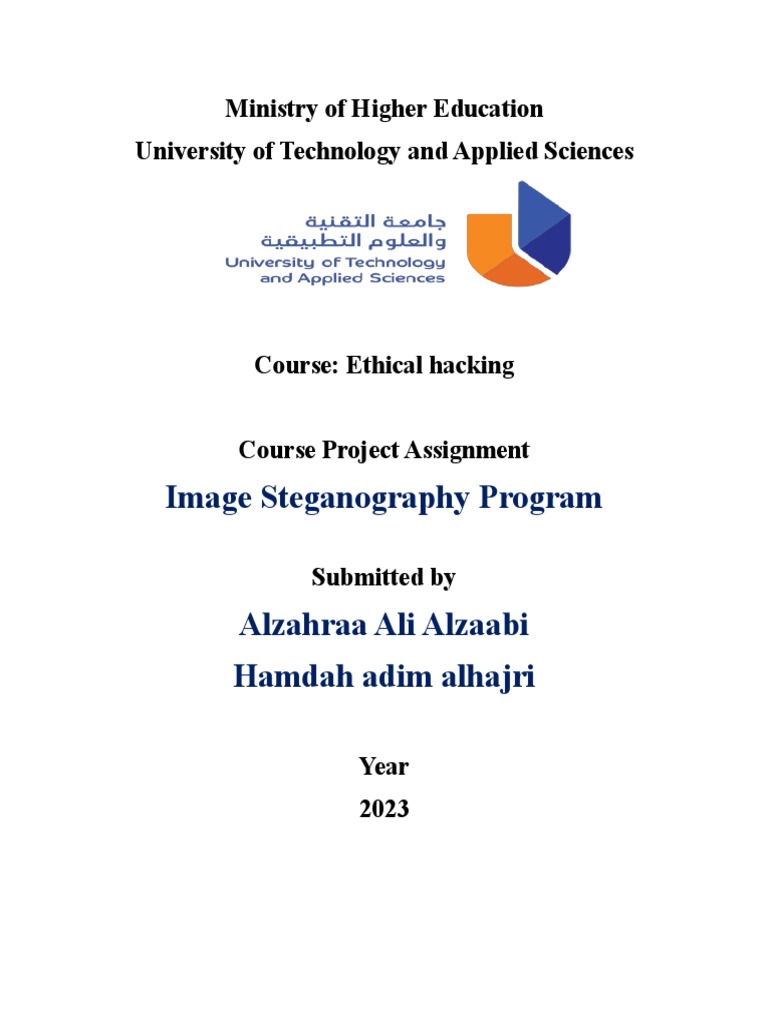 Ministry of Higher Education
University of Technology and Applied Sciences

جامعة التقنية
والعلوم التطبيقية
University of Technology
and Applied Sciences

Course: Ethical hacking

Course Project Assignment

Image Steganography Program

Submitted by

Alzahraa Ali Alzaabi
Hamdah adim alhajri

Year
2023